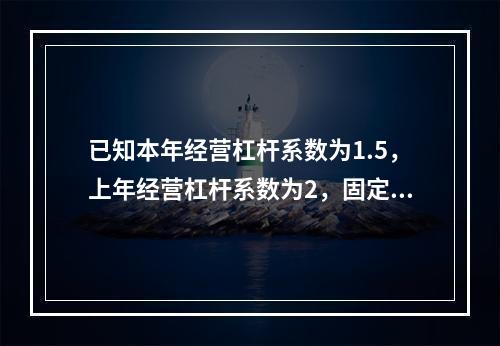 已知本年经营杠杆系数为1.5，上年经营杠杆系数为2，固定...